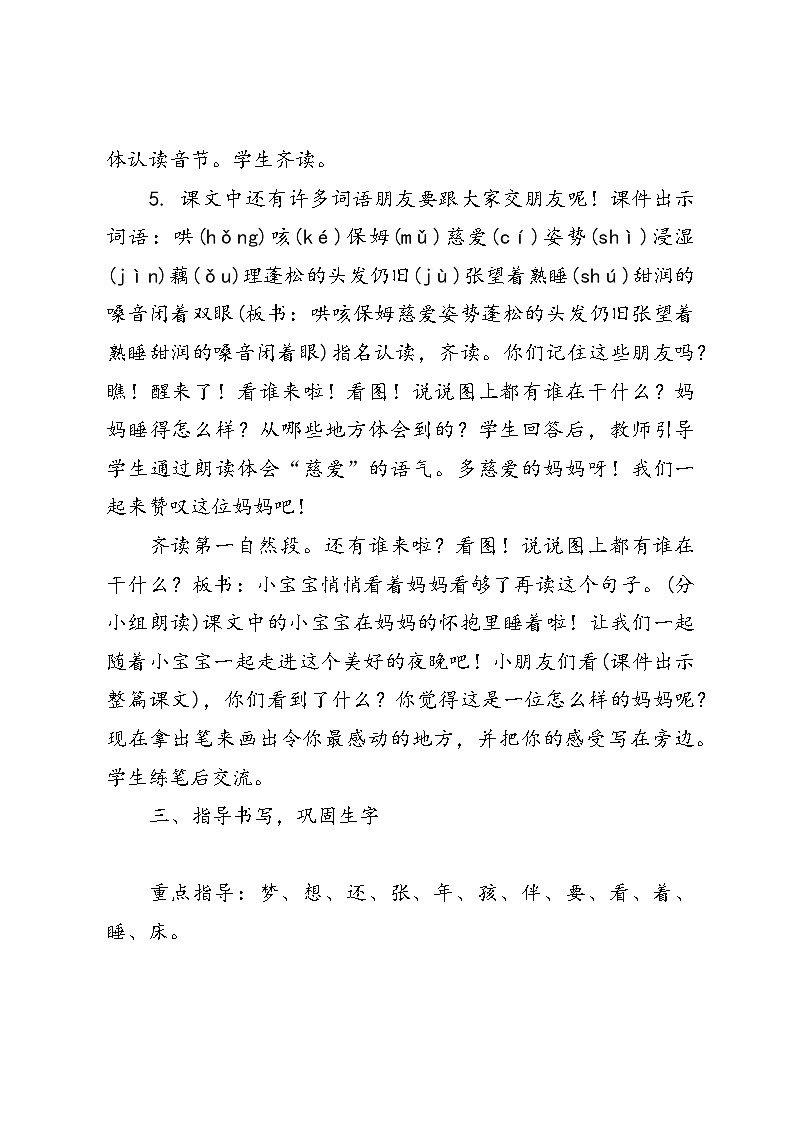 体认读音节。学生齐读。

5. 课文中还有许多词语朋友要跟大家交朋友呢！课件出示词语：哄(hǒng)咳(ké)保姆(mǔ)慈爱(cí)姿势(shì)浸湿(jìn)藕(ǒu)理蓬松的头发仍旧(jù)张望着熟睡(shú)甜润的嗓音闭着双眼(板书：哄咳保姆慈爱姿势蓬松的头发仍旧张望着熟睡甜润的嗓音闭着眼)指名认读，齐读。你们记住这些朋友吗？瞧！醒来了！看谁来啦！看图！说说图上都有谁在干什么？妈妈睡得怎么样？从哪些地方体会到的？学生回答后，教师引导学生通过朗读体会“慈爱”的语气。多慈爱的妈妈呀！我们一起来赞叹这位妈妈吧！

齐读第一自然段。还有谁来啦？看图！说说图上都有谁在干什么？板书：小宝宝悄悄看着妈妈看够了再读这个句子。(分小组朗读)课文中的小宝宝在妈妈的怀抱里睡着啦！让我们一起随着小宝宝一起走进这个美好的夜晚吧！小朋友们看(课件出示整篇课文)，你们看到了什么？你觉得这是一位怎么样的妈妈呢？现在拿出笔来画出令你最感动的地方，并把你的感受写在旁边。学生练笔后交流。

三、指导书写，巩固生字

重点指导：梦、想、还、张、年、孩、伴、要、看、着、睡、床。